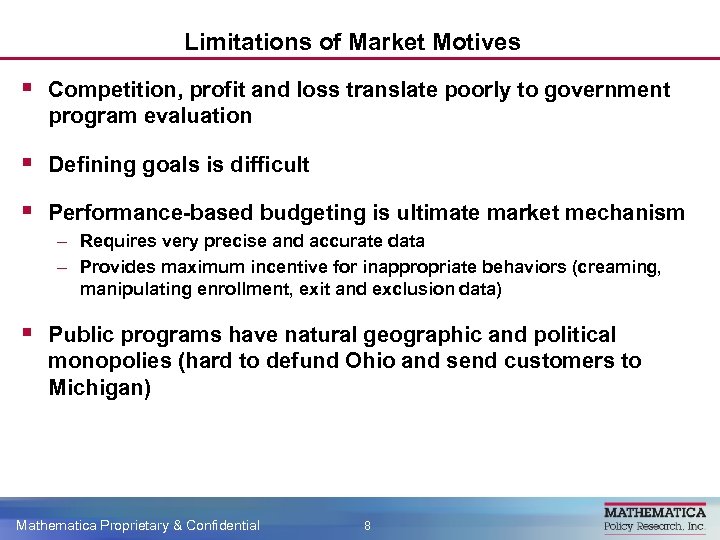 Limitations of Market Motives

▪ Competition, profit and loss translate poorly to government program evaluation

▪ Defining goals is difficult

▪ Performance-based budgeting is ultimate market mechanism
– Requires very precise and accurate data
– Provides maximum incentive for inappropriate behaviors (creaming, manipulating enrollment, exit and exclusion data)

▪ Public programs have natural geographic and political monopolies (hard to defund Ohio and send customers to Michigan)

Mathematica Proprietary & Confidential 8

MATHEMATICA
Policy Research, Inc.